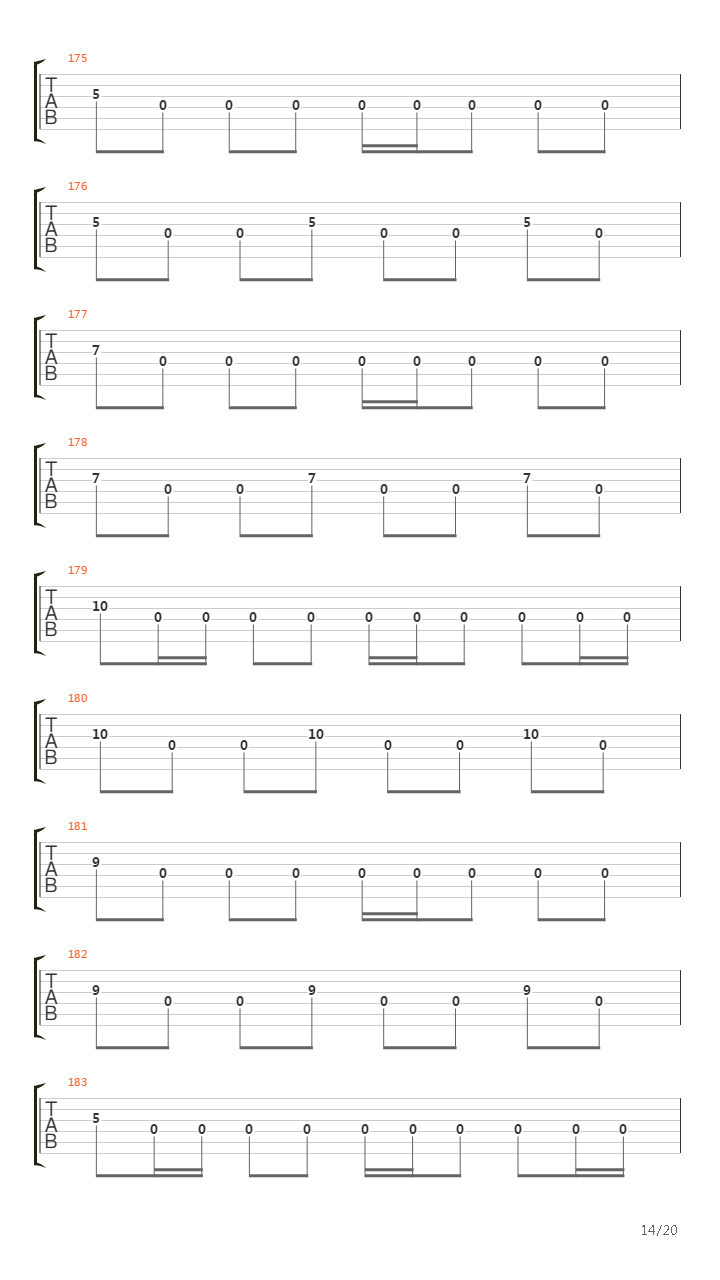 175
T
A
B
5 0 0 0 0 0 0 0 0

176
T
A
B
5 0 0 5 0 0 5 0

177
T
A
B
7 0 0 0 0 0 0 0 0

178
T
A
B
7 0 0 7 0 0 7 0

179
T
A
B
10 0 0 0 0 0 0 0 0 0 0

180
T
A
B
10 0 0 10 0 0 10 0

181
T
A
B
9 0 0 0 0 0 0 0 0

182
T
A
B
9 0 0 9 0 0 9 0

183
T
A
B
5 0 0 0 0 0 0 0 0 0 0

14/20